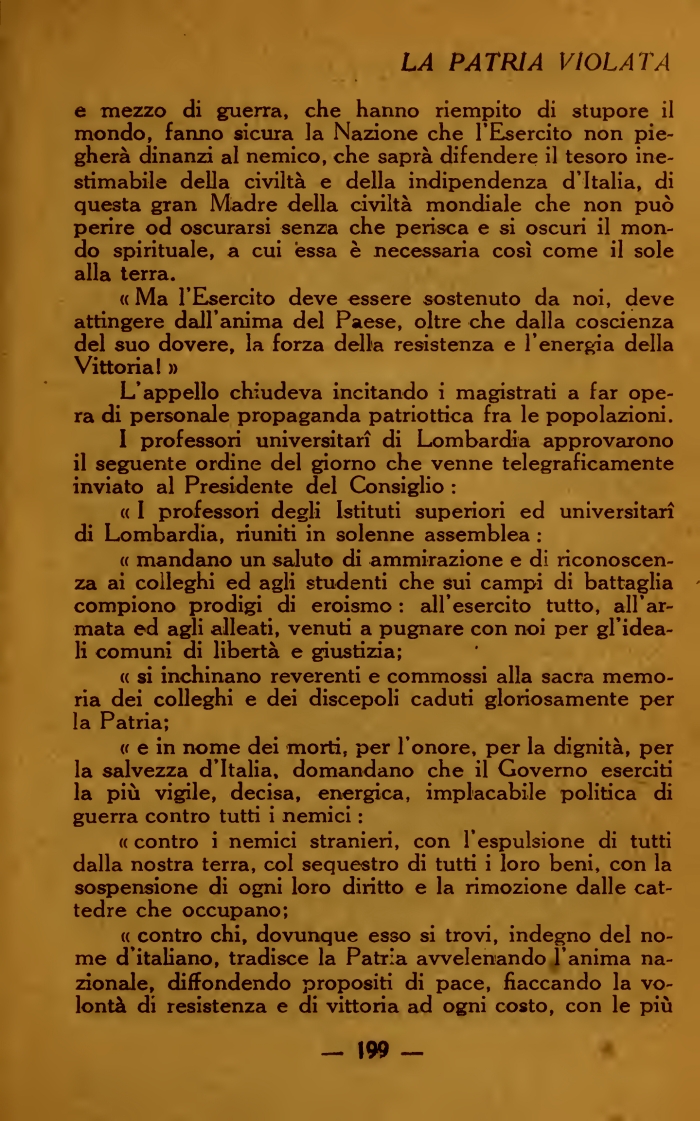 LA PATRIA VIOLATA

e mezzo di guerra, che hanno riempito di stupore il mondo, fanno sicura la Nazione che l'Esercito non piegherà dinanzi al nemico, che saprà difendere il tesoro inestimabile della civiltà e della indipendenza d'Italia, di questa gran Madre della civiltà mondiale che non può perire od oscurarsi senza che perisca e si oscuri il mondo spirituale, a cui essa è necessaria così come il sole alla terra.

« Ma l'Esercito deve essere sostenuto da noi, deve attingere dall'anima del Paese, oltre che dalla coscienza del suo dovere, la forza della resistenza e l'energia della Vittoria! »

L'appello chiudeva incitando i magistrati a far opera di personale propaganda patriottica fra le popolazioni.

I professori universitarî di Lombardia approvarono il seguente ordine del giorno che venne telegraficamente inviato al Presidente del Consiglio :

« I professori degli Istituti superiori ed universitarî di Lombardia, riuniti in solenne assemblea :

« mandano un saluto di ammirazione e di riconoscenza ai colleghi ed agli studenti che sui campi di battaglia compiono prodigi di eroismo : all'esercito tutto, all'armata ed agli alleati, venuti a pugnare con noi per gl'ideali comuni di libertà e giustizia;

« si inchinano reverenti e commossi alla sacra memoria dei colleghi e dei discepoli caduti gloriosamente per la Patria;

« e in nome dei morti, per l'onore, per la dignità, per la salvezza d'Italia, domandano che il Governo eserciti la più vigile, decisa, energica, implacabile politica di guerra contro tutti i nemici :

« contro i nemici stranieri, con l'espulsione di tutti dalla nostra terra, col sequestro di tutti i loro beni, con la sospensione di ogni loro diritto e la rimozione dalle cattedre che occupano;

« contro chi, dovunque esso si trovi, indegno del nome d'italiano, tradisce la Patria avvelenando l'anima nazionale, diffondendo propositi di pace, fiaccando la volontà di resistenza e di vittoria ad ogni costo, con le più

— 199 —